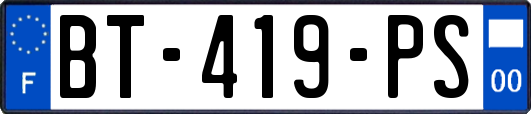 F

BT-419-PS

00